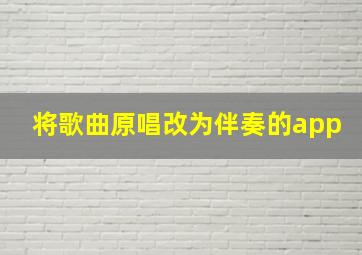 将歌曲原唱改为伴奏的app